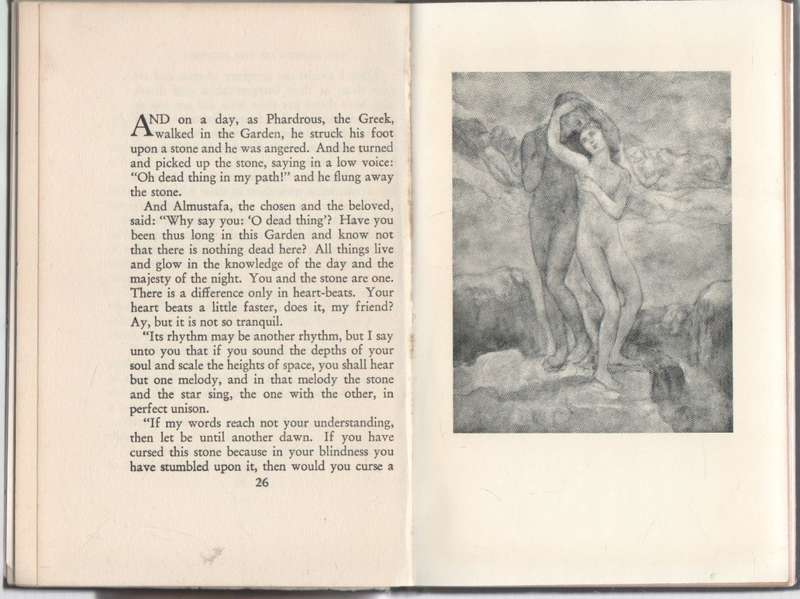 AND on a day, as Phardrous, the Greek, walked in the Garden, he struck his foot upon a stone and he was angered. And he turned and picked up the stone, saying in a low voice: "Oh dead thing in my path!" and he flung away the stone.

And Almustafa, the chosen and the beloved, said: "Why say you: 'O dead thing'? Have you been thus long in this Garden and know not that there is nothing dead here? All things live and glow in the knowledge of the day and the majesty of the night. You and the stone are one. There is a difference only in heart-beats. Your heart beats a little faster, does it, my friend? Ay, but it is not so tranquil.

"Its rhythm may be another rhythm, but I say unto you that if you sound the depths of your soul and scale the heights of space, you shall hear but one melody, and in that melody the stone and the star sing, the one with the other, in perfect unison.

"If my words reach not your understanding, then let be until another dawn. If you have cursed this stone because in your blindness you have stumbled upon it, then would you curse a

26